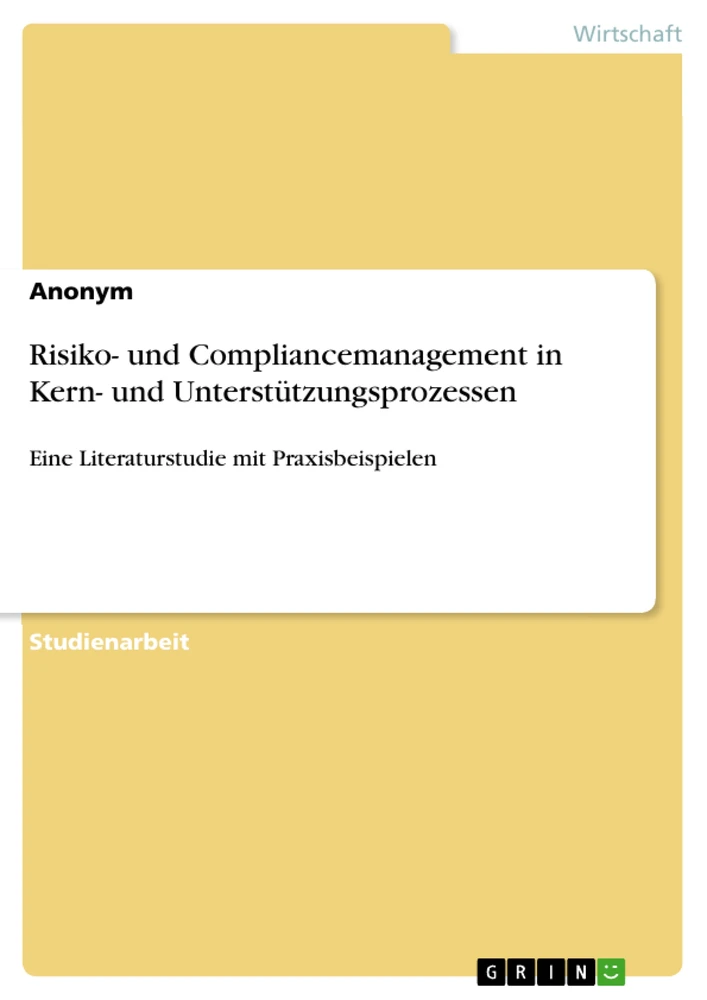 Wirtschaft

Anonym

Risiko- und Compliancemanagement in Kern- und Unterstützungsprozessen

Eine Literaturstudie mit Praxisbeispielen

Studienarbeit

GRIN